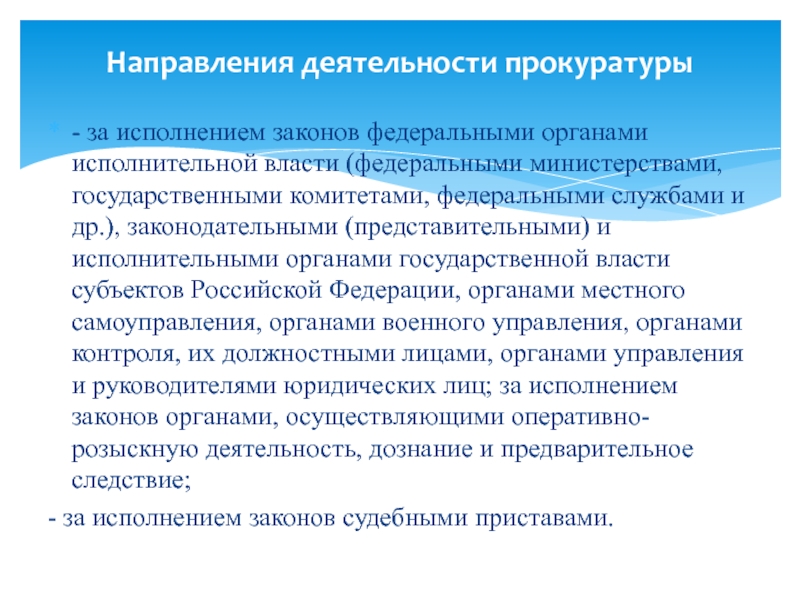 Направления деятельности прокуратуры

- за исполнением законов федеральными органами исполнительной власти (федеральными министерствами, государственными комитетами, федеральными службами и др.), законодательными (представительными) и исполнительными органами государственной власти субъектов Российской Федерации, органами местного самоуправления, органами военного управления, органами контроля, их должностными лицами, органами управления и руководителями юридических лиц; за исполнением законов органами, осуществляющими оперативно-розыскную деятельность, дознание и предварительное следствие;

- за исполнением законов судебными приставами.